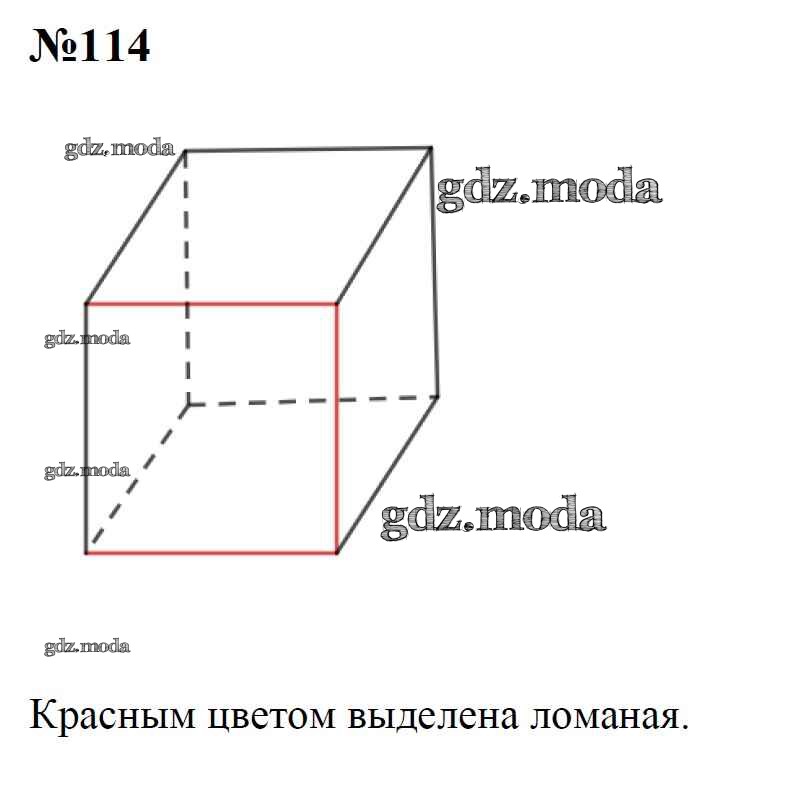 №114

gdz.moda

gdz.moda

gdz.moda

gdz.moda

gdz.moda

gdz.moda

Красным цветом выделена ломаная.